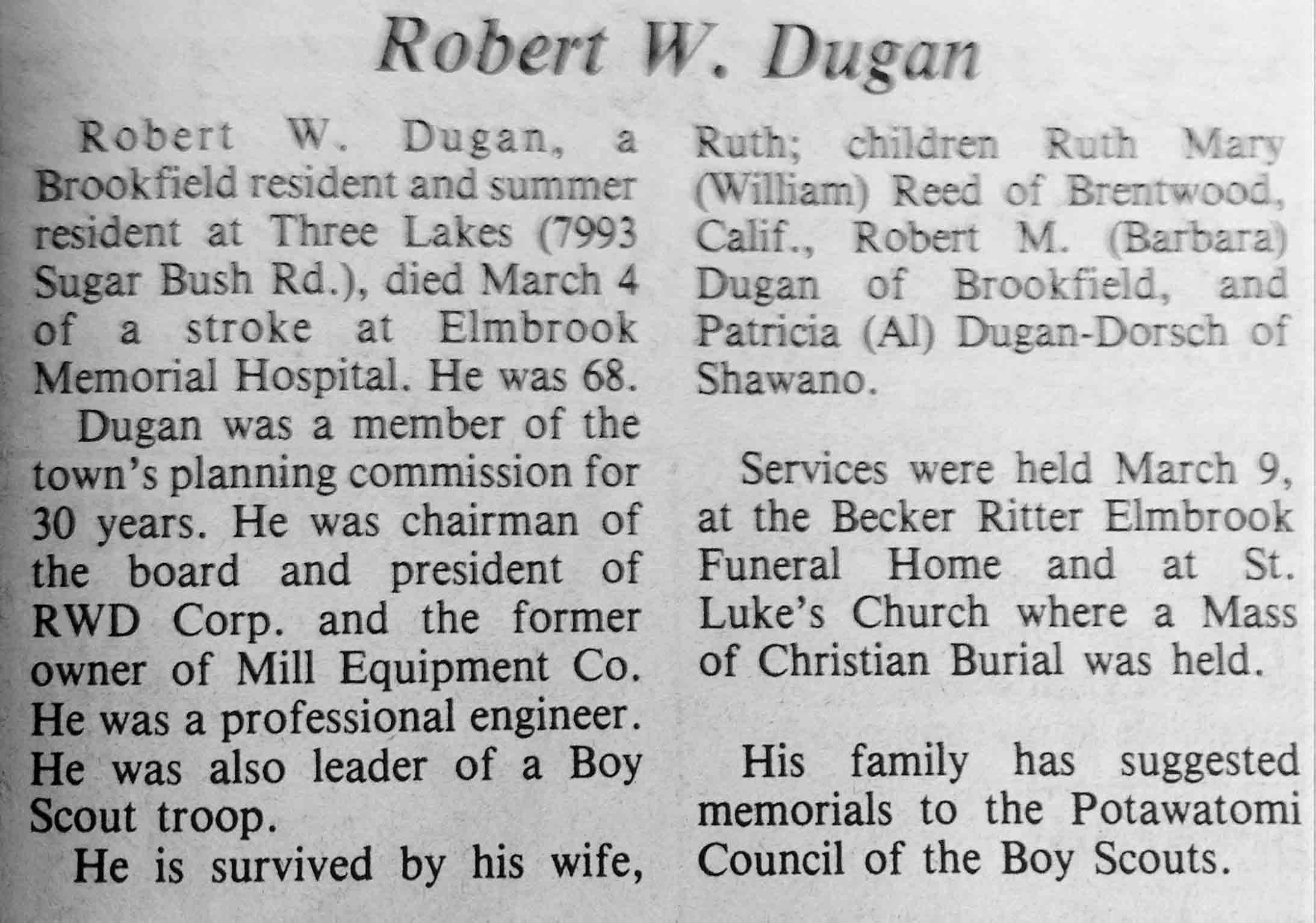 Robert W. Dugan

Robert W. Dugan, a Brookfield resident and summer resident at Three Lakes (7993 Sugar Bush Rd.), died March 4 of a stroke at Elmbrook Memorial Hospital. He was 68.

Dugan was a member of the town's planning commission for 30 years. He was chairman of the board and president of RWD Corp. and the former owner of Mill Equipment Co. He was a professional engineer. He was also leader of a Boy Scout troop.

He is survived by his wife, Ruth; children Ruth Mary (William) Reed of Brentwood, Calif., Robert M. (Barbara) Dugan of Brookfield, and Patricia (Al) Dugan-Dorsch of Shawano.

Services were held March 9, at the Becker Ritter Elmbrook Funeral Home and at St. Luke's Church where a Mass of Christian Burial was held.

His family has suggested memorials to the Potawatomi Council of the Boy Scouts.